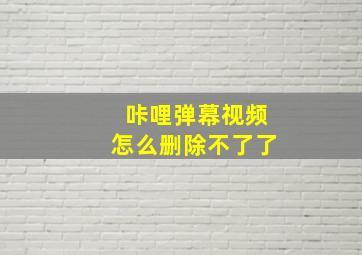 咔哩弹幕视频
怎么删除不了了